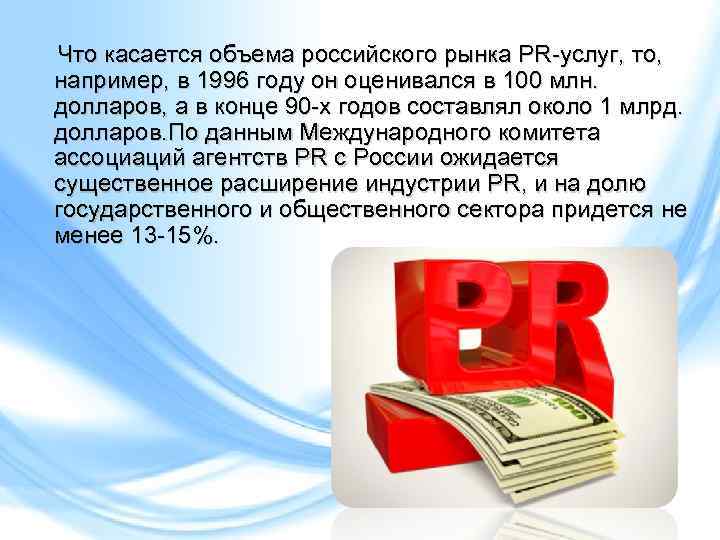 Что касается объема российского рынка PR-услуг, то, например, в 1996 году он оценивался в 100 млн. долларов, а в конце 90-х годов составлял около 1 млрд. долларов.По данным Международного комитета ассоциаций агентств PR с России ожидается существенное расширение индустрии PR, и на долю государственного и общественного сектора придется не менее 13-15%.

PR

100